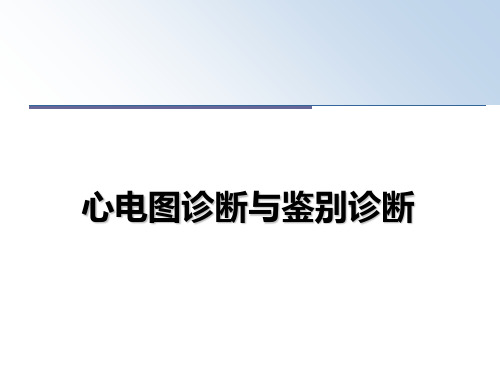 心电图诊断与鉴别诊断